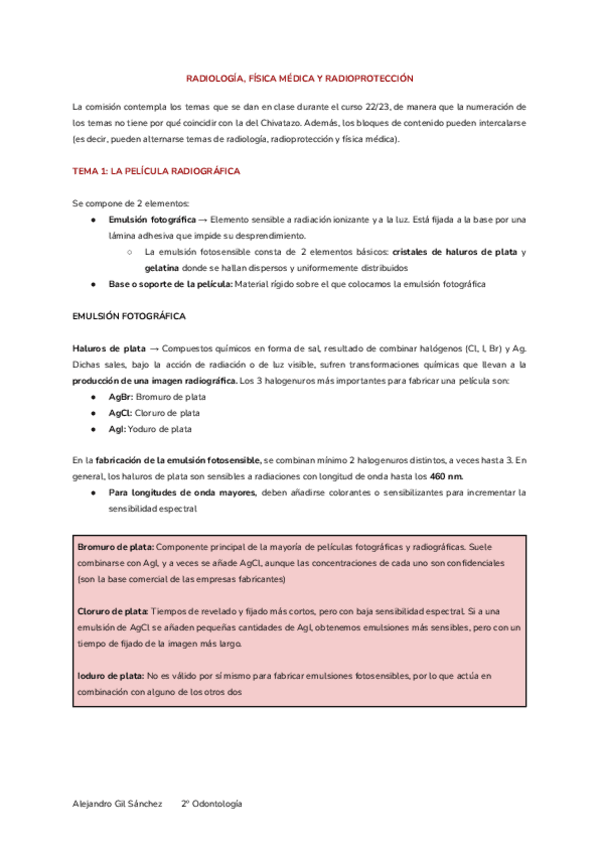 RADIOLOGÍA, FÍSICA MÉDICA Y RADIOPROTECCIÓN

La comisión contempla los temas que se dan en clase durante el curso 22/23, de manera que la numeración de los temas no tiene por qué coincidir con la del Chivatazo. Además, los bloques de contenido pueden intercalarse (es decir, pueden alternarse temas de radiología, radioprotección y física médica).

TEMA 1: LA PELÍCULA RADIOGRÁFICA

Se compone de 2 elementos:
● Emulsión fotográfica → Elemento sensible a radiación ionizante y a la luz. Está fijada a la base por una lámina adhesiva que impide su desprendimiento.
○ La emulsión fotosensible consta de 2 elementos básicos: cristales de haluros de plata y gelatina donde se hallan dispersos y uniformemente distribuidos
● Base o soporte de la película: Material rígido sobre el que colocamos la emulsión fotográfica

EMULSIÓN FOTOGRÁFICA

Haluros de plata → Compuestos químicos en forma de sal, resultado de combinar halógenos (Cl, I, Br) y Ag. Dichas sales, bajo la acción de radiación o de luz visible, sufren transformaciones químicas que llevan a la producción de una imagen radiográfica. Los 3 halogenuros más importantes para fabricar una película son:
● AgBr: Bromuro de plata
● AgCl: Cloruro de plata
● AgI: Yoduro de plata

En la fabricación de la emulsión fotosensible, se combinan mínimo 2 halogenuros distintos, a veces hasta 3. En general, los haluros de plata son sensibles a radiaciones con longitud de onda hasta los 460 nm.
● Para longitudes de onda mayores, deben añadirse colorantes o sensibilizantes para incrementar la sensibilidad espectral

Bromuro de plata: Componente principal de la mayoría de películas fotográficas y radiográficas. Suele combinarse con AgI, y a veces se añade AgCl, aunque las concentraciones de cada uno son confidenciales (son la base comercial de las empresas fabricantes)

Cloruro de plata: Tiempos de revelado y fijado más cortos, pero con baja sensibilidad espectral. Si a una emulsión de AgCl se añaden pequeñas cantidades de AgI, obtenemos emulsiones más sensibles, pero con un tiempo de fijado de la imagen más largo.

Ioduro de plata: No es válido por sí mismo para fabricar emulsiones fotosensibles, por lo que actúa en combinación con alguno de los otros dos

Alejandro Gil Sánchez 2º Odontología